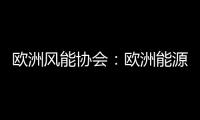 欧洲风能协会：欧洲能源